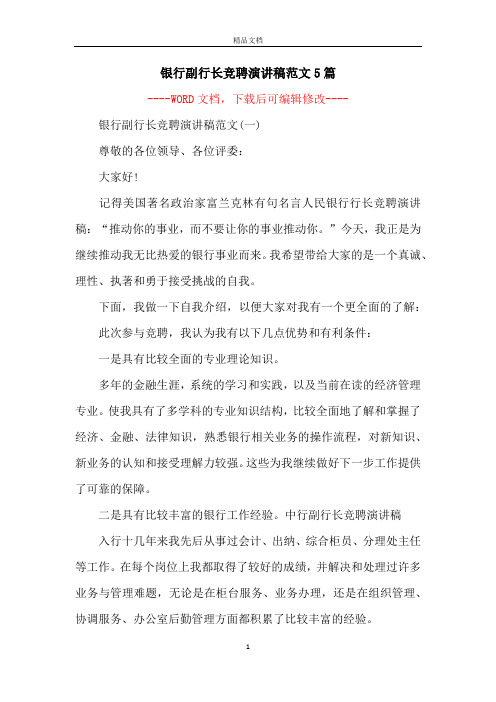 精品文档

银行副行长竞聘演讲稿范文5篇

----WORD文档，下载后可编辑修改----

银行副行长竞聘演讲稿范文(一)

尊敬的各位领导、各位评委：

大家好!

记得美国著名政治家富兰克林有句名言人民银行行长竞聘演讲稿：“推动你的事业，而不要让你的事业推动你。”今天，我正是为继续推动我无比热爱的银行事业而来。我希望带给大家的是一个真诚、理性、执著和勇于接受挑战的自我。

下面，我做一下自我介绍，以便大家对我有一个更全面的了解：

此次参与竞聘，我认为我有以下几点优势和有利条件：

一是具有比较全面的专业理论知识。

多年的金融生涯，系统的学习和实践，以及当前在读的经济管理专业。使我具有了多学科的专业知识结构，比较全面地了解和掌握了经济、金融、法律知识，熟悉银行相关业务的操作流程，对新知识、新业务的认知和接受理解力较强。这些为我继续做好下一步工作提供了可靠的保障。

二是具有比较丰富的银行工作经验。中行副行长竞聘演讲稿

入行十几年来我先后从事过会计、出纳、综合柜员、分理处主任等工作。在每个岗位上我都取得了较好的成绩，并解决和处理过许多业务与管理难题，无论是在柜台服务、业务办理，还是在组织管理、协调服务、办公室后勤管理方面都积累了比较丰富的经验。

1